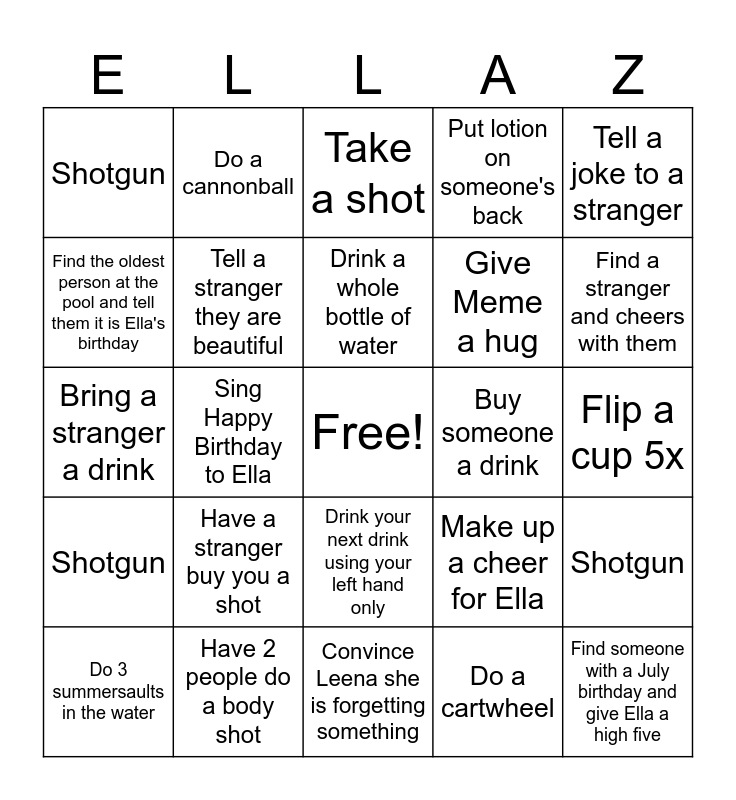 | E | L | L | A | Z |
|---|---|---|---|---|
| Shotgun | Do a cannonball | Take a shot | Put lotion on someone's back | Tell a joke to a stranger |
| Find the oldest person at the pool and tell them it is Ella's birthday | Tell a stranger they are beautiful | Drink a whole bottle of water | Give Meme a hug | Find a stranger and cheers with them |
| Bring a stranger a drink | Sing Happy Birthday to Ella | Free! | Buy someone a drink | Flip a cup 5x |
| Shotgun | Have a stranger buy you a shot | Drink your next drink using your left hand only | Make up a cheer for Ella | Shotgun |
| Do 3 summersaults in the water | Have 2 people do a body shot | Convince Leena she is forgetting something | Do a cartwheel | Find someone with a July birthday and give Ella a high five |